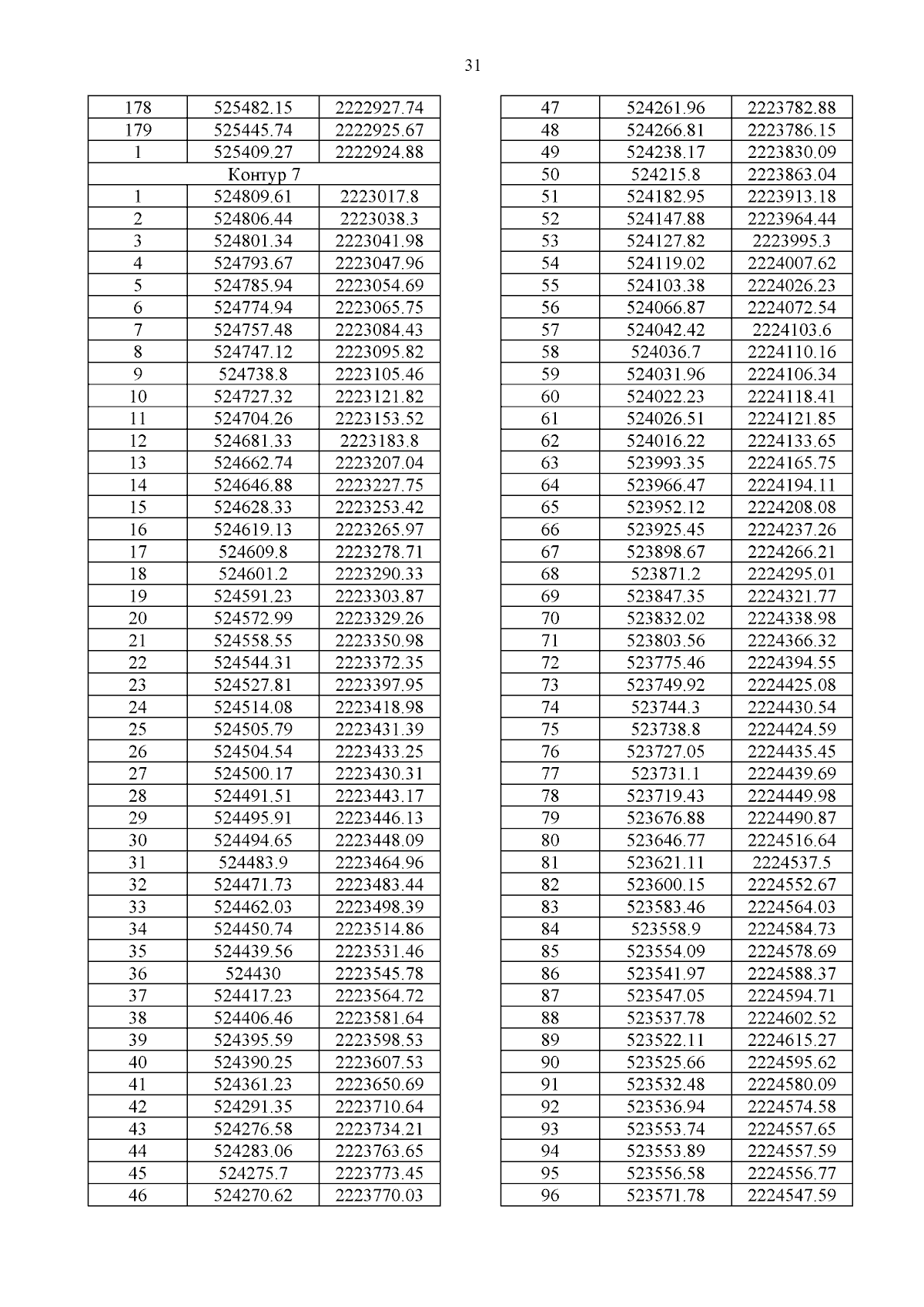 31

| 178 | 525482.15 | 2222927.74 |
|---|---|---|
| 179 | 525445.74 | 2222925.67 |
| 1 | 525409.27 | 2222924.88 |
| Контур 7 | | |
| 1 | 524809.61 | 2223017.8 |
| 2 | 524806.44 | 2223038.3 |
| 3 | 524801.34 | 2223041.98 |
| 4 | 524793.67 | 2223047.96 |
| 5 | 524785.94 | 2223054.69 |
| 6 | 524774.94 | 2223065.75 |
| 7 | 524757.48 | 2223084.43 |
| 8 | 524747.12 | 2223095.82 |
| 9 | 524738.8 | 2223105.46 |
| 10 | 524727.32 | 2223121.82 |
| 11 | 524704.26 | 2223153.52 |
| 12 | 524681.33 | 2223183.8 |
| 13 | 524662.74 | 2223207.04 |
| 14 | 524646.88 | 2223227.75 |
| 15 | 524628.33 | 2223253.42 |
| 16 | 524619.13 | 2223265.97 |
| 17 | 524609.8 | 2223278.71 |
| 18 | 524601.2 | 2223290.33 |
| 19 | 524591.23 | 2223303.87 |
| 20 | 524572.99 | 2223329.26 |
| 21 | 524558.55 | 2223350.98 |
| 22 | 524544.31 | 2223372.35 |
| 23 | 524527.81 | 2223397.95 |
| 24 | 524514.08 | 2223418.98 |
| 25 | 524505.79 | 2223431.39 |
| 26 | 524504.54 | 2223433.25 |
| 27 | 524500.17 | 2223430.31 |
| 28 | 524491.51 | 2223443.17 |
| 29 | 524495.91 | 2223446.13 |
| 30 | 524494.65 | 2223448.09 |
| 31 | 524483.9 | 2223464.96 |
| 32 | 524471.73 | 2223483.44 |
| 33 | 524462.03 | 2223498.39 |
| 34 | 524450.74 | 2223514.86 |
| 35 | 524439.56 | 2223531.46 |
| 36 | 524430 | 2223545.78 |
| 37 | 524417.23 | 2223564.72 |
| 38 | 524406.46 | 2223581.64 |
| 39 | 524395.59 | 2223598.53 |
| 40 | 524390.25 | 2223607.53 |
| 41 | 524361.23 | 2223650.69 |
| 42 | 524291.35 | 2223710.64 |
| 43 | 524276.58 | 2223734.21 |
| 44 | 524283.06 | 2223763.65 |
| 45 | 524275.7 | 2223773.45 |
| 46 | 524270.62 | 2223770.03 |

| 47 | 524261.96 | 2223782.88 |
|---|---|---|
| 48 | 524266.81 | 2223786.15 |
| 49 | 524238.17 | 2223830.09 |
| 50 | 524215.8 | 2223863.04 |
| 51 | 524182.95 | 2223913.18 |
| 52 | 524147.88 | 2223964.44 |
| 53 | 524127.82 | 2223995.3 |
| 54 | 524119.02 | 2224007.62 |
| 55 | 524103.38 | 2224026.23 |
| 56 | 524066.87 | 2224072.54 |
| 57 | 524042.42 | 2224103.6 |
| 58 | 524036.7 | 2224110.16 |
| 59 | 524031.96 | 2224106.34 |
| 60 | 524022.23 | 2224118.41 |
| 61 | 524026.51 | 2224121.85 |
| 62 | 524016.22 | 2224133.65 |
| 63 | 523993.35 | 2224165.75 |
| 64 | 523966.47 | 2224194.11 |
| 65 | 523952.12 | 2224208.08 |
| 66 | 523925.45 | 2224237.26 |
| 67 | 523898.67 | 2224266.21 |
| 68 | 523871.2 | 2224295.01 |
| 69 | 523847.35 | 2224321.77 |
| 70 | 523832.02 | 2224338.98 |
| 71 | 523803.56 | 2224366.32 |
| 72 | 523775.46 | 2224394.55 |
| 73 | 523749.92 | 2224425.08 |
| 74 | 523744.3 | 2224430.54 |
| 75 | 523738.8 | 2224424.59 |
| 76 | 523727.05 | 2224435.45 |
| 77 | 523731.1 | 2224439.69 |
| 78 | 523719.43 | 2224449.98 |
| 79 | 523676.88 | 2224490.87 |
| 80 | 523646.77 | 2224516.64 |
| 81 | 523621.11 | 2224537.5 |
| 82 | 523600.15 | 2224552.67 |
| 83 | 523583.46 | 2224564.03 |
| 84 | 523558.9 | 2224584.73 |
| 85 | 523554.09 | 2224578.69 |
| 86 | 523541.97 | 2224588.37 |
| 87 | 523547.05 | 2224594.71 |
| 88 | 523537.78 | 2224602.52 |
| 89 | 523522.11 | 2224615.27 |
| 90 | 523525.66 | 2224595.62 |
| 91 | 523532.48 | 2224580.09 |
| 92 | 523536.94 | 2224574.58 |
| 93 | 523553.74 | 2224557.65 |
| 94 | 523553.89 | 2224557.59 |
| 95 | 523556.58 | 2224556.77 |
| 96 | 523571.78 | 2224547.59 |